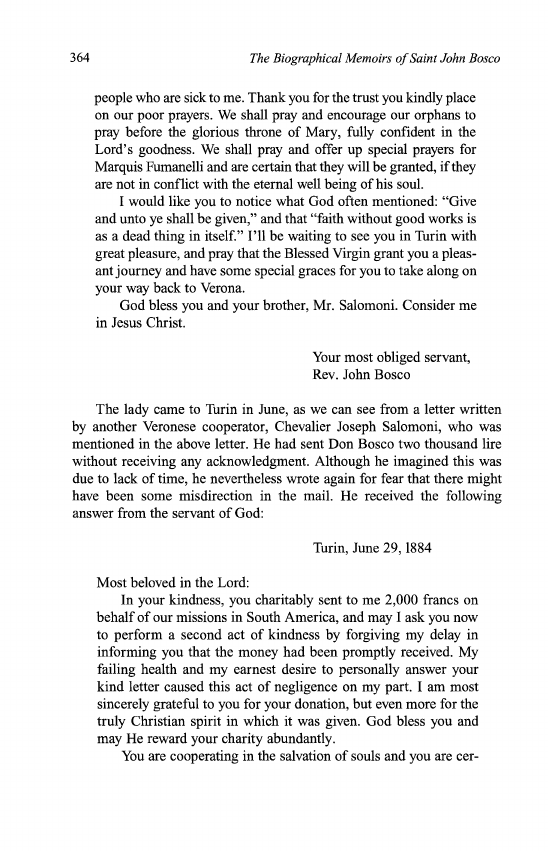 364 The Biographical Memoirs of Saint John Bosco

people who are sick to me. Thank you for the trust you kindly place on our poor prayers. We shall pray and encourage our orphans to pray before the glorious throne of Mary, fully confident in the Lord's goodness. We shall pray and offer up special prayers for Marquis Fumanelli and are certain that they will be granted, if they are not in conflict with the eternal well being of his soul.

I would like you to notice what God often mentioned: "Give and unto ye shall be given," and that "faith without good works is as a dead thing in itself." I'll be waiting to see you in Turin with great pleasure, and pray that the Blessed Virgin grant you a pleasant journey and have some special graces for you to take along on your way back to Verona.

God bless you and your brother, Mr. Salomoni. Consider me in Jesus Christ.

Your most obliged servant,
Rev. John Bosco

The lady came to Turin in June, as we can see from a letter written by another Veronese cooperator, Chevalier Joseph Salomoni, who was mentioned in the above letter. He had sent Don Bosco two thousand lire without receiving any acknowledgment. Although he imagined this was due to lack of time, he nevertheless wrote again for fear that there might have been some misdirection in the mail. He received the following answer from the servant of God:

Turin, June 29, 1884

Most beloved in the Lord:

In your kindness, you charitably sent to me 2,000 francs on behalf of our missions in South America, and may I ask you now to perform a second act of kindness by forgiving my delay in informing you that the money had been promptly received. My failing health and my earnest desire to personally answer your kind letter caused this act of negligence on my part. I am most sincerely grateful to you for your donation, but even more for the truly Christian spirit in which it was given. God bless you and may He reward your charity abundantly.

You are cooperating in the salvation of souls and you are cer-